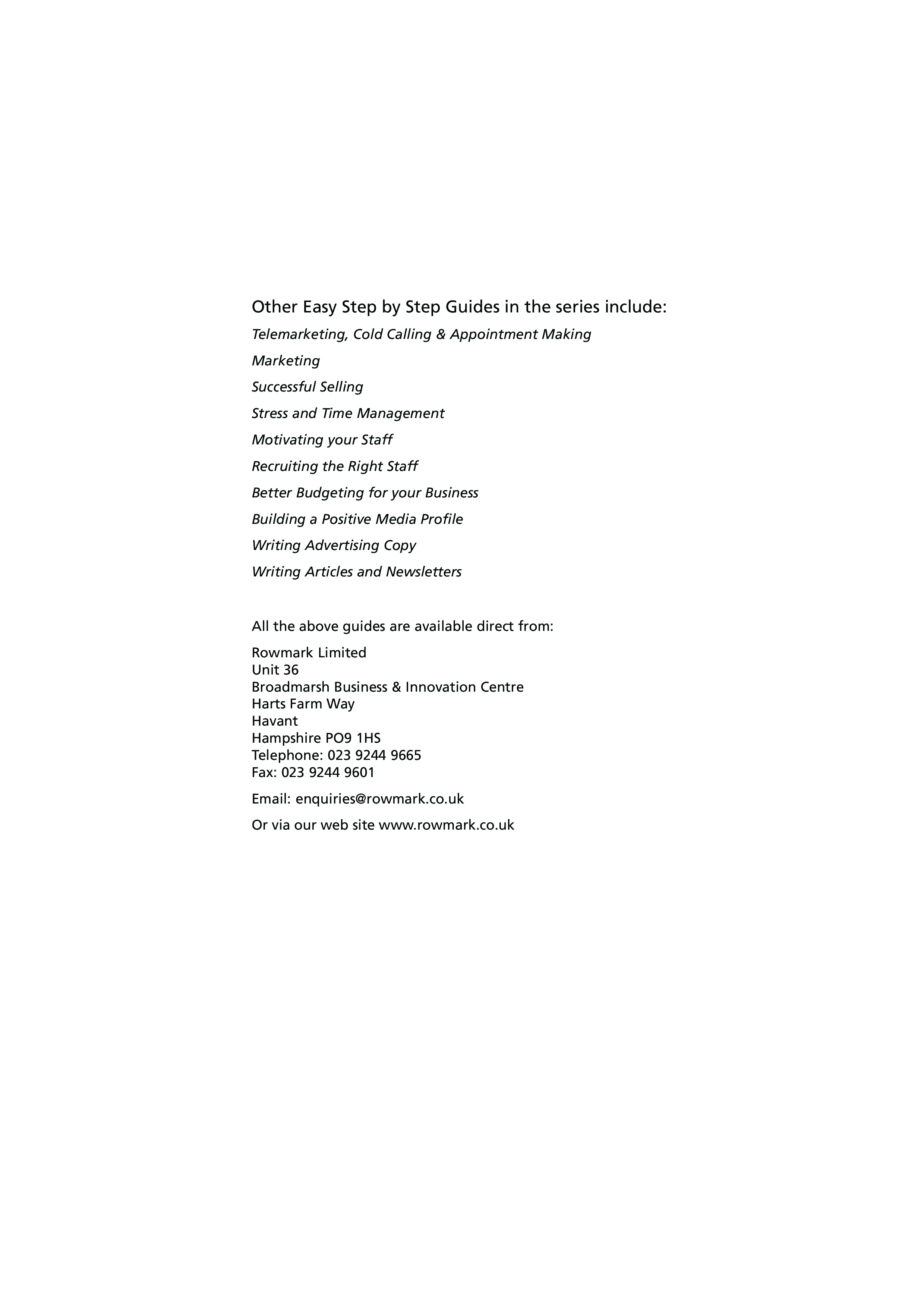 Other Easy Step by Step Guides in the series include:

Telemarketing, Cold Calling & Appointment Making

Marketing

Successful Selling

Stress and Time Management

Motivating your Staff

Recruiting the Right Staff

Better Budgeting for your Business

Building a Positive Media Profile

Writing Advertising Copy

Writing Articles and Newsletters

All the above guides are available direct from:

Rowmark Limited
Unit 36
Broadmarsh Business & Innovation Centre
Harts Farm Way
Havant
Hampshire PO9 1HS
Telephone: 023 9244 9665
Fax: 023 9244 9601

Email: enquiries@rowmark.co.uk

Or via our web site www.rowmark.co.uk